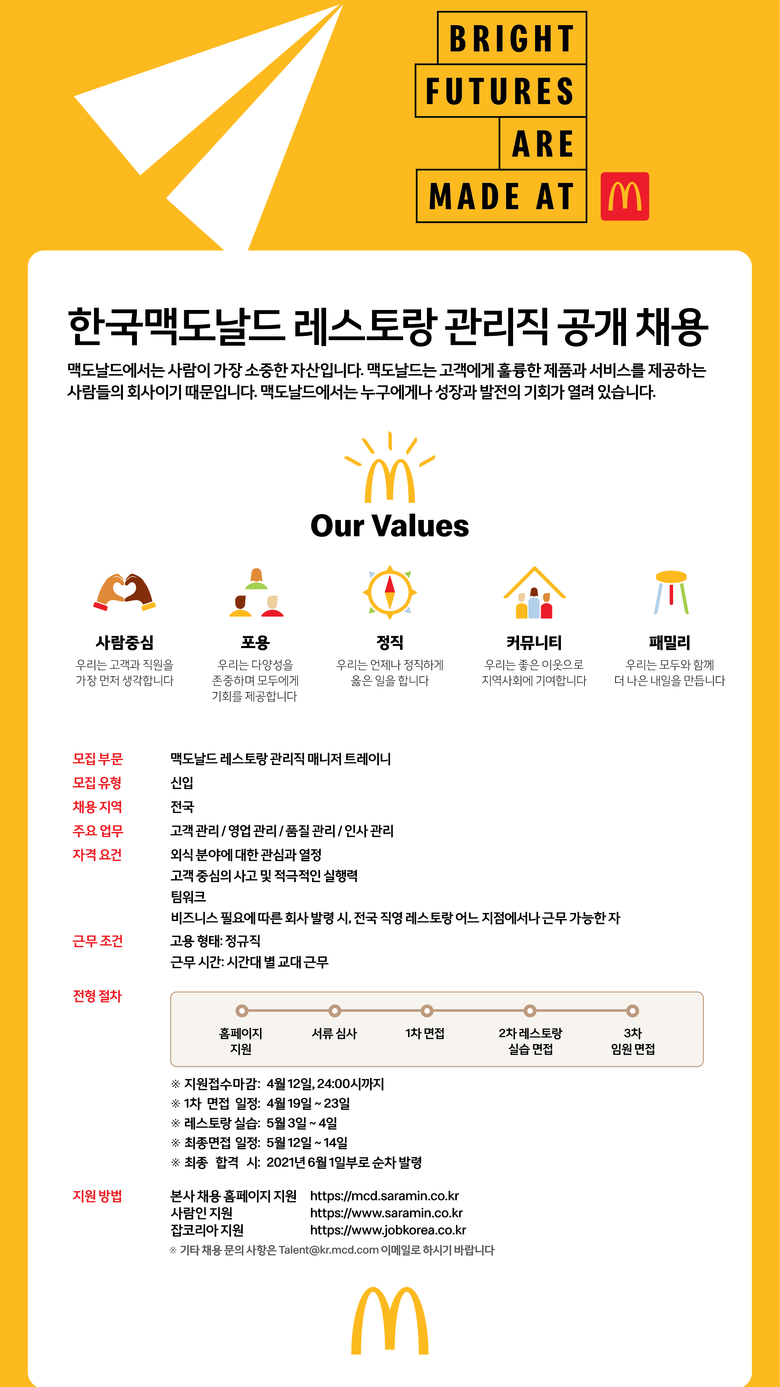 BRIGHT FUTURES ARE MADE AT

한국맥도날드 레스토랑 관리직 공개 채용

맥도날드에서는 사람이 가장 소중한 자산입니다. 맥도날드는 고객에게 훌륭한 제품과 서비스를 제공하는 사람들의 회사이기 때문입니다. 맥도날드에서는 누구에게나 성장과 발전의 기회가 열려 있습니다.

Our Values

사람중심
우리는 고객과 직원을 가장 먼저 생각합니다

포용
우리는 다양성을 존중하며 모두에게 기회를 제공합니다

정직
우리는 언제나 정직하게 옳은 일을 합니다

커뮤니티
우리는 좋은 이웃으로 지역사회에 기여합니다

패밀리
우리는 모두와 함께 더 나은 내일을 만듭니다

모집 부문 맥도날드 레스토랑 관리직 매니저 트레이니
모집 유형 신입
채용 지역 전국
주요 업무 고객 관리 / 영업 관리 / 품질 관리 / 인사 관리
자격 요건 외식 분야에 대한 관심과 열정
고객 중심의 사고 및 적극적인 실행력
팀워크
비즈니스 필요에 따른 회사 발령 시, 전국 직영 레스토랑 어느 지점에서나 근무 가능한 자
근무 조건 고용 형태: 정규직
근무 시간: 시간대 별 교대 근무
전형 절차
홈페이지 지원
서류 심사
1차 면접
2차 레스토랑 실습 면접
3차 임원 면접

※ 지원접수마감: 4월 12일, 24:00시까지
※ 1차 면접 일정: 4월 19일 ~ 23일
※ 레스토랑 실습: 5월 3일 ~ 4일
※ 최종면접 일정: 5월 12일 ~ 14일
※ 최종 합격 시: 2021년 6월 1일부로 순차 발령

지원 방법 본사 채용 홈페이지 지원 https://mcd.saramin.co.kr
사람인 지원 https://www.saramin.co.kr
잡코리아 지원 https://www.jobkorea.co.kr
※ 기타 채용 문의 사항은 Talent@kr.mcd.com 이메일로 하시기 바랍니다